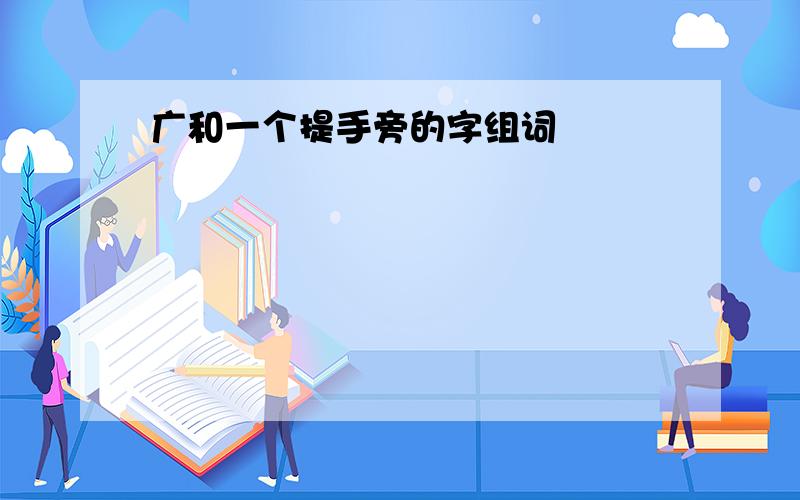 广和一个提手旁的字组词